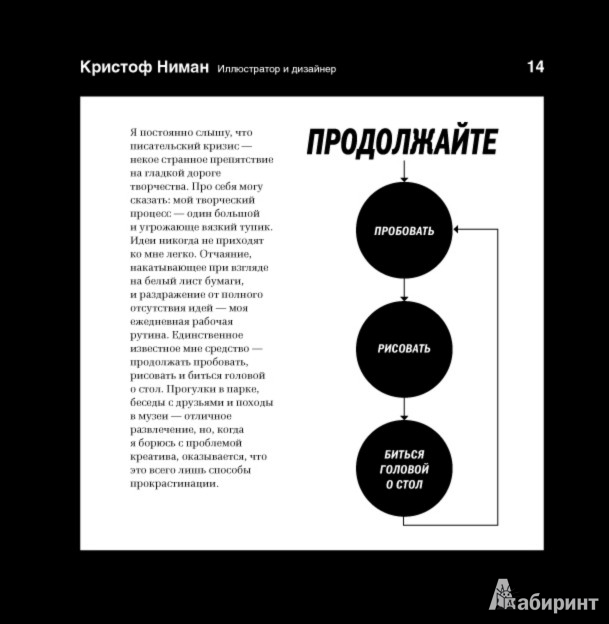 Кристоф Ниман Иллюстратор и дизайнер

14

Я постоянно слышу, что писательский кризис — некое странное препятствие на гладкой дороге творчества. Про себя могу сказать: мой творческий процесс — один большой и угрожающе вязкий тупик. Идеи никогда не приходят ко мне легко. Отчаяние, накатывающее при взгляде на белый лист бумаги, и раздражение от полного отсутствия идей — моя ежедневная рабочая рутина. Единственное известное мне средство — продолжать пробовать, рисовать и биться головой о стол. Прогулки в парке, беседы с друзьями и походы в музеи — отличное развлечение, но, когда я борюсь с проблемой креатива, оказывается, что это всего лишь способы прокрастинации.

ПРОДОЛЖАЙТЕ

ПРОБОВАТЬ

РИСОВАТЬ

БИТЬСЯ ГОЛОВОЙ О СТОЛ

Лабиринт